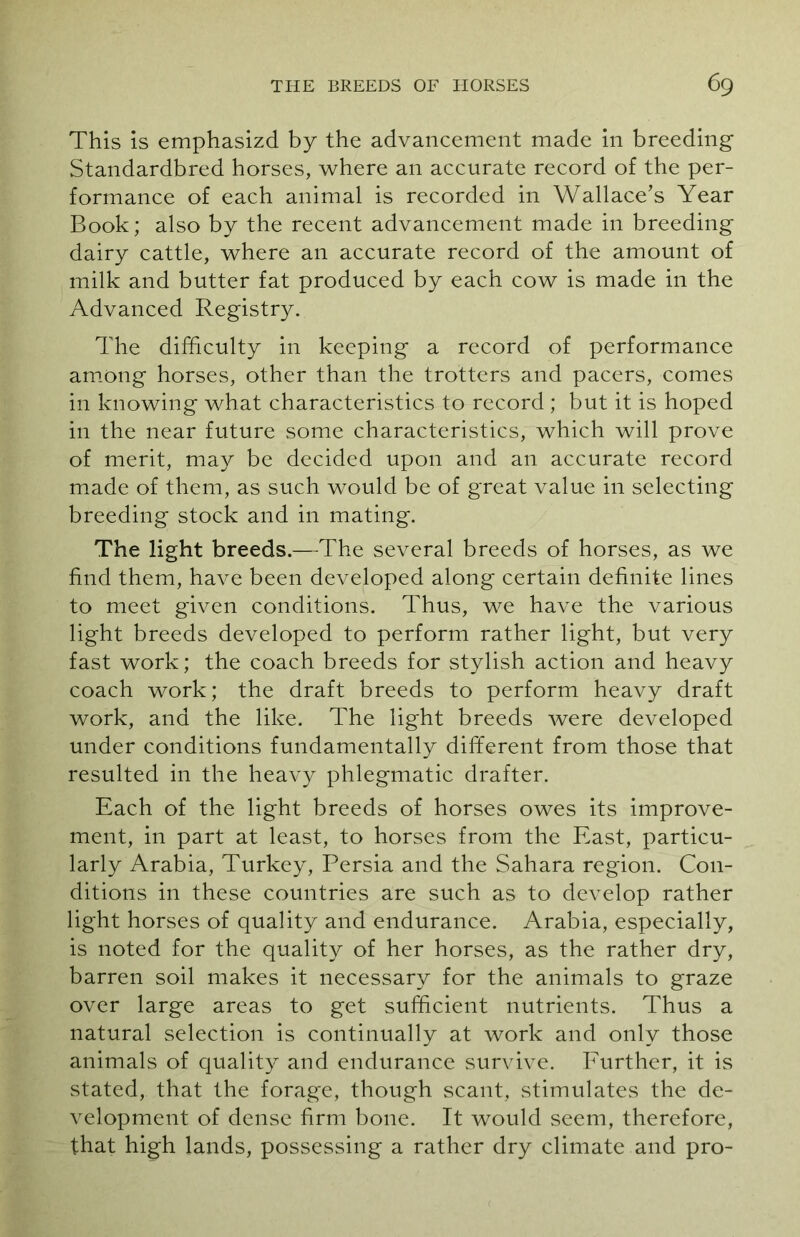 THE BREEDS OF HORSES 69

This is emphasizd by the advancement made in breeding Standardbred horses, where an accurate record of the performance of each animal is recorded in Wallace's Year Book; also by the recent advancement made in breeding dairy cattle, where an accurate record of the amount of milk and butter fat produced by each cow is made in the Advanced Registry.

The difficulty in keeping a record of performance among horses, other than the trotters and pacers, comes in knowing what characteristics to record; but it is hoped in the near future some characteristics, which will prove of merit, may be decided upon and an accurate record made of them, as such would be of great value in selecting breeding stock and in mating.

The light breeds.—The several breeds of horses, as we find them, have been developed along certain definite lines to meet given conditions. Thus, we have the various light breeds developed to perform rather light, but very fast work; the coach breeds for stylish action and heavy coach work; the draft breeds to perform heavy draft work, and the like. The light breeds were developed under conditions fundamentally different from those that resulted in the heavy phlegmatic drafter.

Each of the light breeds of horses owes its improvement, in part at least, to horses from the East, particularly Arabia, Turkey, Persia and the Sahara region. Conditions in these countries are such as to develop rather light horses of quality and endurance. Arabia, especially, is noted for the quality of her horses, as the rather dry, barren soil makes it necessary for the animals to graze over large areas to get sufficient nutrients. Thus a natural selection is continually at work and only those animals of quality and endurance survive. Further, it is stated, that the forage, though scant, stimulates the development of dense firm bone. It would seem, therefore, that high lands, possessing a rather dry climate and pro-